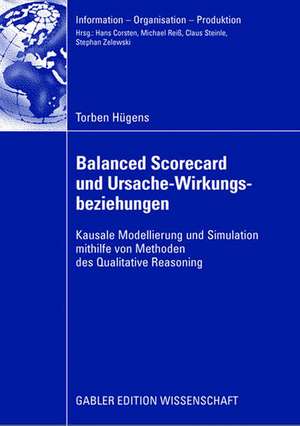 Information – Organisation – Produktion
Hrsg.: Hans Corsten, Michael Reiß, Claus Steinle, Stephan Zelewski

Torben Hügens

Balanced Scorecard und Ursache-Wirkungsbeziehungen

Kausale Modellierung und Simulation mithilfe von Methoden des Qualitative Reasoning

GABLER EDITION WISSENSCHAFT